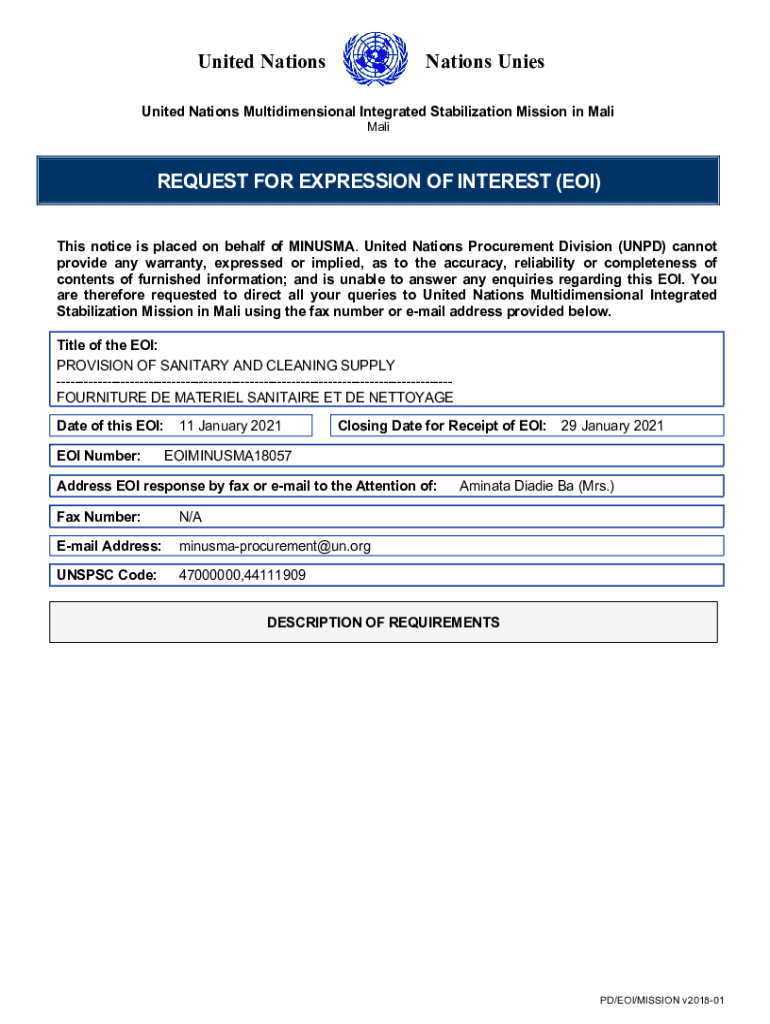 United Nations Nations Unies

United Nations Multidimensional Integrated Stabilization Mission in Mali
Mali

REQUEST FOR EXPRESSION OF INTEREST (EOI)

This notice is placed on behalf of MINUSMA. United Nations Procurement Division (UNPD) cannot provide any warranty, expressed or implied, as to the accuracy, reliability or completeness of contents of furnished information; and is unable to answer any enquiries regarding this EOI. You are therefore requested to direct all your queries to United Nations Multidimensional Integrated Stabilization Mission in Mali using the fax number or e-mail address provided below.

Title of the EOI:
PROVISION OF SANITARY AND CLEANING SUPPLY
--------------------------------------------------------------------------------
FOURNITURE DE MATERIEL SANITAIRE ET DE NETTOYAGE

Date of this EOI: 11 January 2021

Closing Date for Receipt of EOI: 29 January 2021

EOI Number: EOIMINUSMA18057

Address EOI response by fax or e-mail to the Attention of: Aminata Diadie Ba (Mrs.)

Fax Number: N/A

E-mail Address: minusma-procurement@un.org

UNSPSC Code: 47000000,44111909

DESCRIPTION OF REQUIREMENTS

PD/EOI/MISSION v2018-01